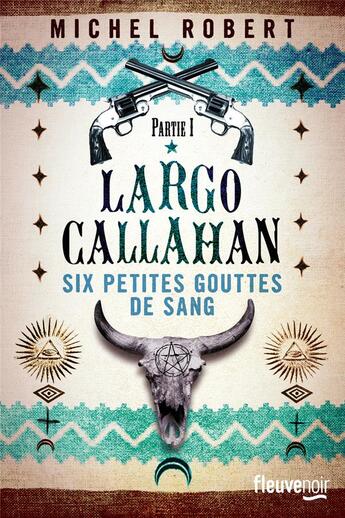 MICHEL ROBERT

PARTIE I

LARGO CALLAHAN

SIX PETITES GOUTTES DE SANG

fleuvenoir